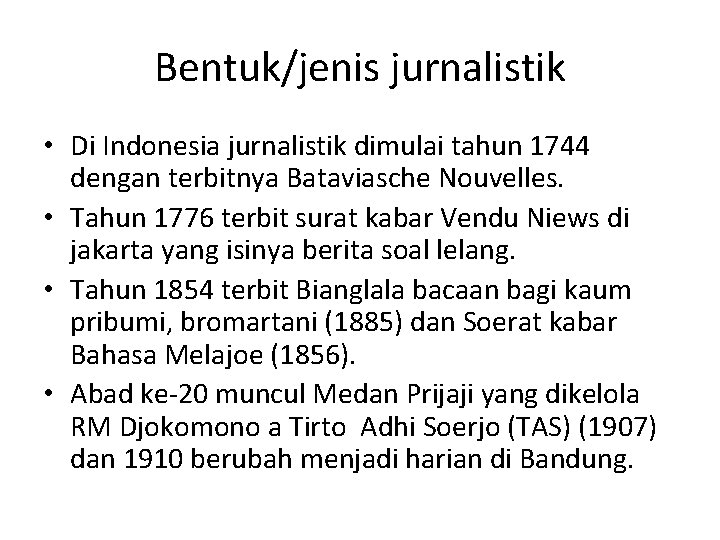 Bentuk/jenis jurnalistik

• Di Indonesia jurnalistik dimulai tahun 1744 dengan terbitnya Bataviasche Nouvelles.
• Tahun 1776 terbit surat kabar Vendu Niews di jakarta yang isinya berita soal lelang.
• Tahun 1854 terbit Bianglala bacaan bagi kaum pribumi, bromartani (1885) dan Soerat kabar Bahasa Melajoe (1856).
• Abad ke-20 muncul Medan Prijaji yang dikelola RM Djokomono a Tirto Adhi Soerjo (TAS) (1907) dan 1910 berubah menjadi harian di Bandung.